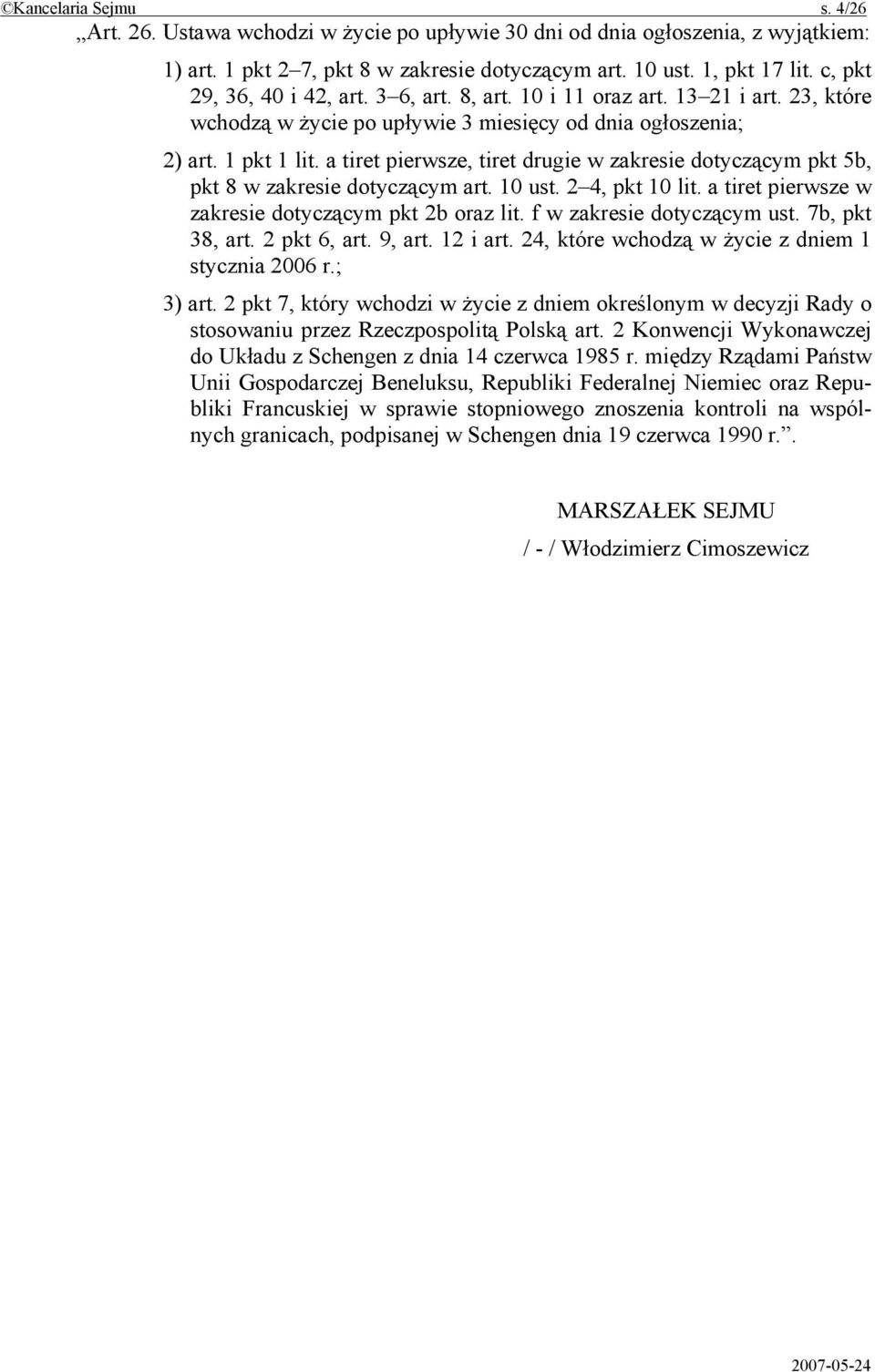 ©Kancelaria Sejmu s. 4/26

„Art. 26. Ustawa wchodzi w życie po upływie 30 dni od dnia ogłoszenia, z wyjątkiem:

1) art. 1 pkt 2–7, pkt 8 w zakresie dotyczącym art. 10 ust. 1, pkt 17 lit. c, pkt 29, 36, 40 i 42, art. 3–6, art. 8, art. 10 i 11 oraz art. 13–21 i art. 23, które wchodzą w życie po upływie 3 miesięcy od dnia ogłoszenia;

2) art. 1 pkt 1 lit. a tiret pierwsze, tiret drugie w zakresie dotyczącym pkt 5b, pkt 8 w zakresie dotyczącym art. 10 ust. 2–4, pkt 10 lit. a tiret pierwsze w zakresie dotyczącym pkt 2b oraz lit. f w zakresie dotyczącym ust. 7b, pkt 38, art. 2 pkt 6, art. 9, art. 12 i art. 24, które wchodzą w życie z dniem 1 stycznia 2006 r.;

3) art. 2 pkt 7, który wchodzi w życie z dniem określonym w decyzji Rady o stosowaniu przez Rzeczpospolitą Polską art. 2 Konwencji Wykonawczej do Układu z Schengen z dnia 14 czerwca 1985 r. między Rządami Państw Unii Gospodarczej Beneluksu, Republiki Federalnej Niemiec oraz Republiki Francuskiej w sprawie stopniowego znoszenia kontroli na wspólnych granicach, podpisanej w Schengen dnia 19 czerwca 1990 r.”.

MARSZAŁEK SEJMU

/ - / Włodzimierz Cimoszewicz

2007-05-24